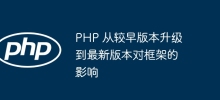 php

PHP 从较早版本升级到最新版本对框架的影响